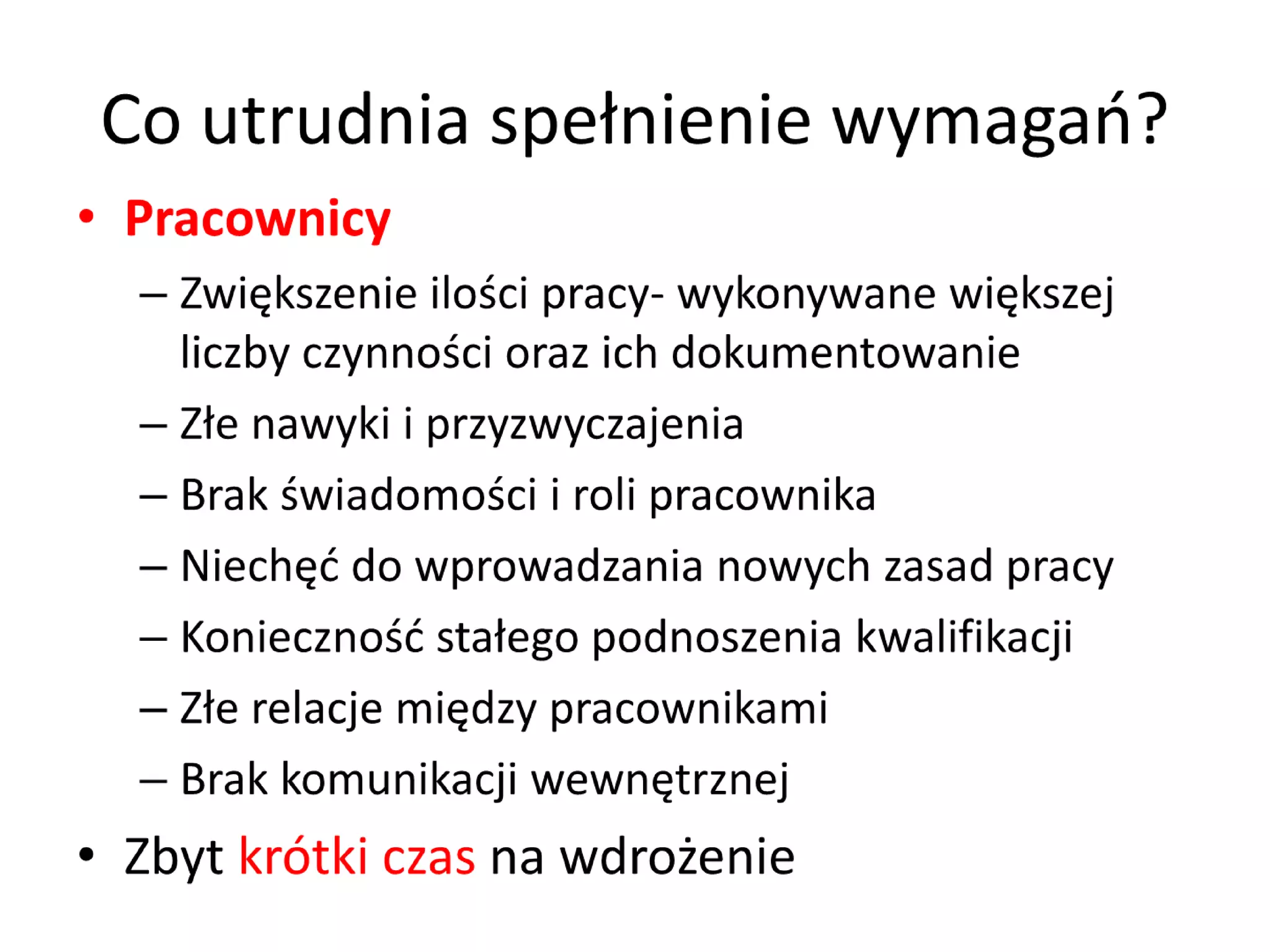 Co utrudnia spełnienie wymagań?

• Pracownicy
– Zwiększenie ilości pracy- wykonywane większej liczby czynności oraz ich dokumentowanie
– Złe nawyki i przyzwyczajenia
– Brak świadomości i roli pracownika
– Niechęć do wprowadzania nowych zasad pracy
– Konieczność stałego podnoszenia kwalifikacji
– Złe relacje między pracownikami
– Brak komunikacji wewnętrznej
• Zbyt krótki czas na wdrożenie